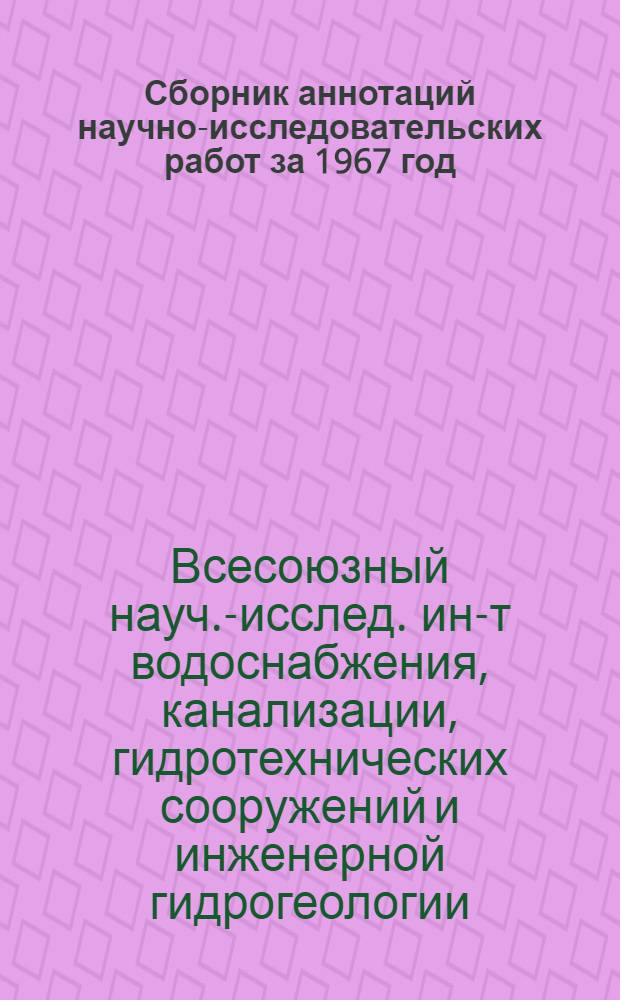 Сборник аннотаций научно-исследовательских работ за 1967 год

Всесоюзный науч.-исслед. ин-т водоснабжения, канализации, гидротехнических сооружений и инженерной гидрогеологии